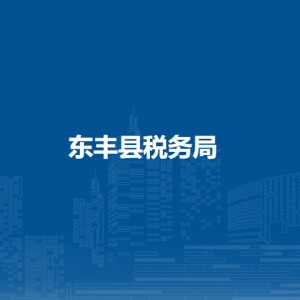 东丰县税务局